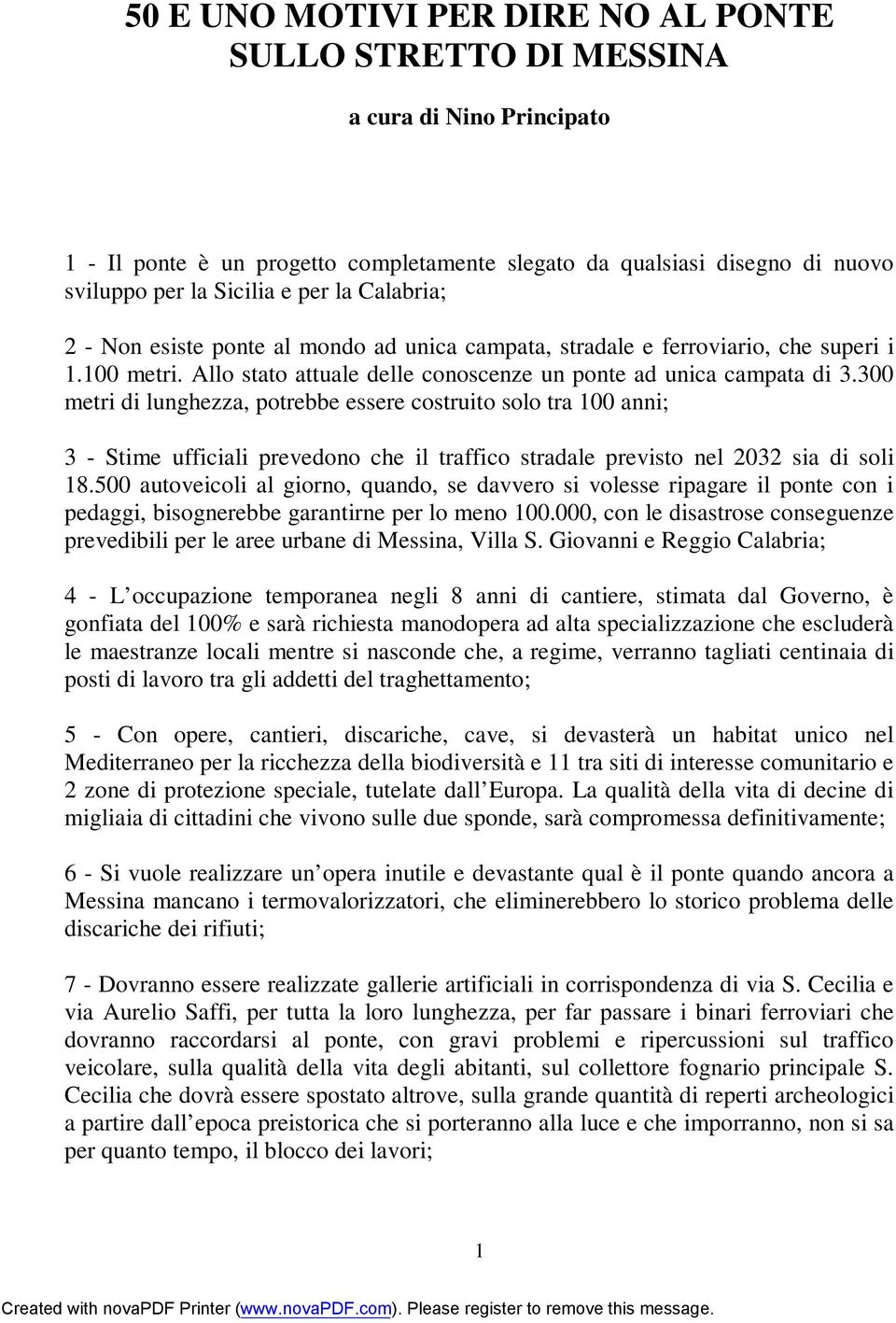 50 E UNO MOTIVI PER DIRE NO AL PONTE SULLO STRETTO DI MESSINA

a cura di Nino Principato

1 - Il ponte è un progetto completamente slegato da qualsiasi disegno di nuovo sviluppo per la Sicilia e per la Calabria;

2 - Non esiste ponte al mondo ad unica campata, stradale e ferroviario, che superi i 1.100 metri. Allo stato attuale delle conoscenze un ponte ad unica campata di 3.300 metri di lunghezza, potrebbe essere costruito solo tra 100 anni;

3 - Stime ufficiali prevedono che il traffico stradale previsto nel 2032 sia di soli 18.500 autoveicoli al giorno, quando, se davvero si volesse ripagare il ponte con i pedaggi, bisognerebbe garantirne per lo meno 100.000, con le disastrose conseguenze prevedibili per le aree urbane di Messina, Villa S. Giovanni e Reggio Calabria;

4 - L occupazione temporanea negli 8 anni di cantiere, stimata dal Governo, è gonfiata del 100% e sarà richiesta manodopera ad alta specializzazione che escluderà le maestranze locali mentre si nasconde che, a regime, verranno tagliati centinaia di posti di lavoro tra gli addetti del traghettamento;

5 - Con opere, cantieri, discariche, cave, si devasterà un habitat unico nel Mediterraneo per la ricchezza della biodiversità e 11 tra siti di interesse comunitario e 2 zone di protezione speciale, tutelate dall Europa. La qualità della vita di decine di migliaia di cittadini che vivono sulle due sponde, sarà compromessa definitivamente;

6 - Si vuole realizzare un opera inutile e devastante qual è il ponte quando ancora a Messina mancano i termovalorizzatori, che eliminerebbero lo storico problema delle discariche dei rifiuti;

7 - Dovranno essere realizzate gallerie artificiali in corrispondenza di via S. Cecilia e via Aurelio Saffi, per tutta la loro lunghezza, per far passare i binari ferroviari che dovranno raccordarsi al ponte, con gravi problemi e ripercussioni sul traffico veicolare, sulla qualità della vita degli abitanti, sul collettore fognario principale S. Cecilia che dovrà essere spostato altrove, sulla grande quantità di reperti archeologici a partire dall epoca preistorica che si porteranno alla luce e che imporranno, non si sa per quanto tempo, il blocco dei lavori;

1

Created with novaPDF Printer (www.novaPDF.com). Please register to remove this message.